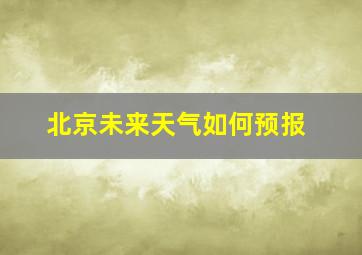 北京未来天气如何预报